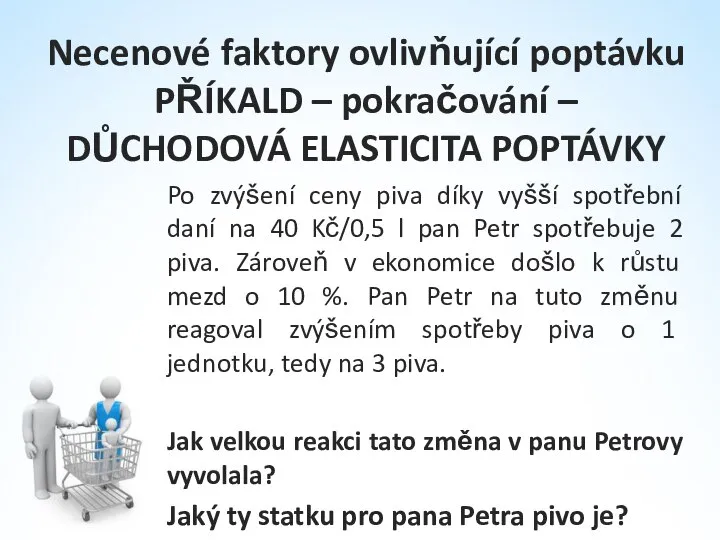 Necenové faktory ovlivňující poptávku PŘÍKALD – pokračování – DŮCHODOVÁ ELASTICITA POPTÁVKY

Po zvýšení ceny piva díky vyšší spotřební daní na 40 Kč/0,5 l pan Petr spotřebuje 2 piva. Zároveň v ekonomice došlo k růstu mezd o 10 %. Pan Petr na tuto změnu reagoval zvýšením spotřeby piva o 1 jednotku, tedy na 3 piva.

Jak velkou reakci tato změna v panu Petrovy vyvolala?

Jaký ty statku pro pana Petra pivo je?